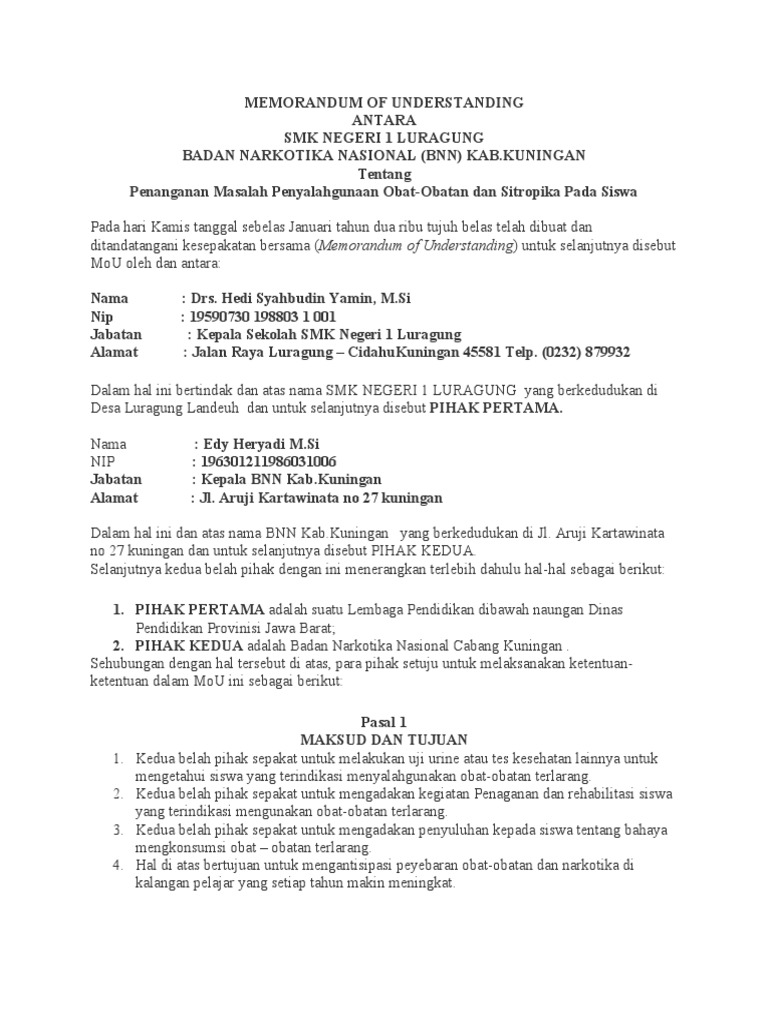 MEMORANDUM OF UNDERSTANDING
ANTARA
SMK NEGERI 1 LURAGUNG
BADAN NARKOTIKA NASIONAL (BNN) KAB.KUNINGAN
Tentang
Penanganan Masalah Penyalahgunaan Obat-Obatan dan Sitropika Pada Siswa

Pada hari Kamis tanggal sebelas Januari tahun dua ribu tujuh belas telah dibuat dan ditandatangani kesepakatan bersama (Memorandum of Understanding) untuk selanjutnya disebut MoU oleh dan antara:

Nama : Drs. Hedi Syahbudin Yamin, M.Si
Nip : 19590730 198803 1 001
Jabatan : Kepala Sekolah SMK Negeri 1 Luragung
Alamat : Jalan Raya Luragung – CidahuKuningan 45581 Telp. (0232) 879932

Dalam hal ini bertindak dan atas nama SMK NEGERI 1 LURAGUNG yang berkedudukan di Desa Luragung Landeuh dan untuk selanjutnya disebut PIHAK PERTAMA.

Nama : Edy Heryadi M.Si
NIP : 196301211986031006
Jabatan : Kepala BNN Kab.Kuningan
Alamat : Jl. Aruji Kartawinata no 27 kuningan

Dalam hal ini dan atas nama BNN Kab.Kuningan yang berkedudukan di Jl. Aruji Kartawinata no 27 kuningan dan untuk selanjutnya disebut PIHAK KEDUA.
Selanjutnya kedua belah pihak dengan ini menerangkan terlebih dahulu hal-hal sebagai berikut:

1. PIHAK PERTAMA adalah suatu Lembaga Pendidikan dibawah naungan Dinas Pendidikan Provinisi Jawa Barat;
2. PIHAK KEDUA adalah Badan Narkotika Nasional Cabang Kuningan .
Sehubungan dengan hal tersebut di atas, para pihak setuju untuk melaksanakan ketentuan-ketentuan dalam MoU ini sebagai berikut:

Pasal 1
MAKSUD DAN TUJUAN
1. Kedua belah pihak sepakat untuk melakukan uji urine atau tes kesehatan lainnya untuk mengetahui siswa yang terindikasi menyalahgunakan obat-obatan terlarang.
2. Kedua belah pihak sepakat untuk mengadakan kegiatan Penaganan dan rehabilitasi siswa yang terindikasi mengunakan obat-obatan terlarang.
3. Kedua belah pihak sepakat untuk mengadakan penyuluhan kepada siswa tentang bahaya mengkonsumsi obat – obatan terlarang.
4. Hal di atas bertujuan untuk mengantisipasi peyebaran obat-obatan dan narkotika di kalangan pelajar yang setiap tahun makin meningkat.